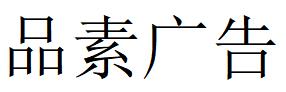 品素广告